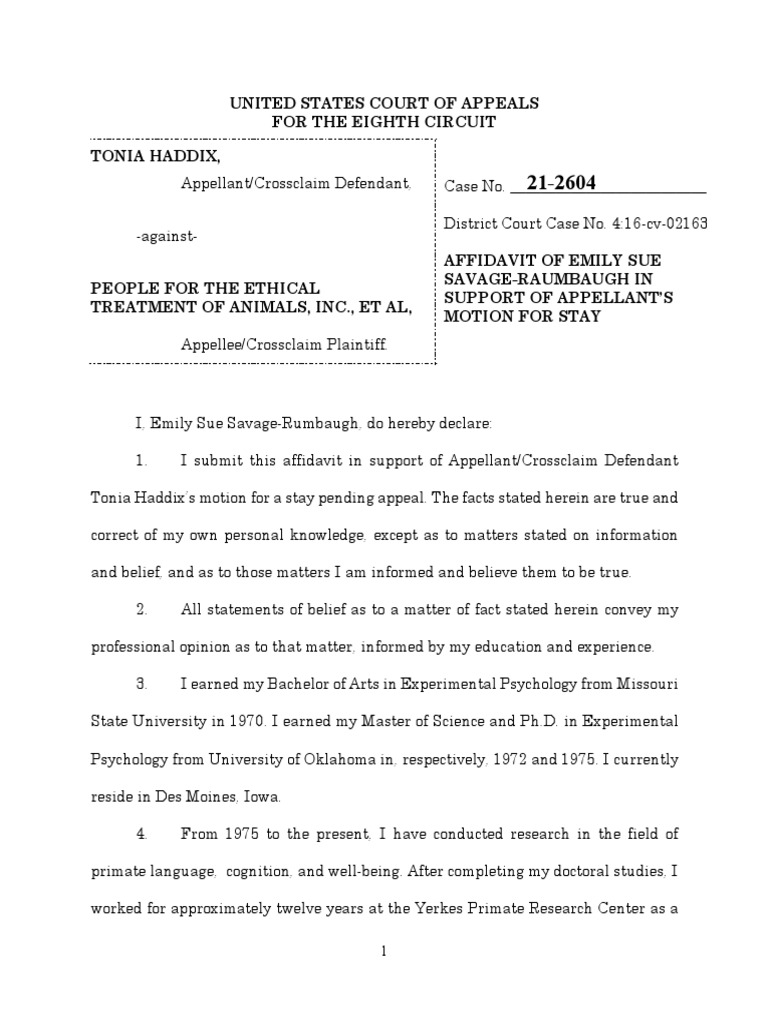 UNITED STATES COURT OF APPEALS
FOR THE EIGHTH CIRCUIT

TONIA HADDIX,

Appellant/Crossclaim Defendant,

-against-

PEOPLE FOR THE ETHICAL TREATMENT OF ANIMALS, INC., ET AL,

Appellee/Crossclaim Plaintiff.

Case No. 21-2604

District Court Case No. 4:16-cv-02163

AFFIDAVIT OF EMILY SUE SAVAGE-RAUMBAUGH IN SUPPORT OF APPELLANT'S MOTION FOR STAY

I, Emily Sue Savage-Rumbaugh, do hereby declare:

1. I submit this affidavit in support of Appellant/Crossclaim Defendant Tonia Haddix's motion for a stay pending appeal. The facts stated herein are true and correct of my own personal knowledge, except as to matters stated on information and belief, and as to those matters I am informed and believe them to be true.

2. All statements of belief as to a matter of fact stated herein convey my professional opinion as to that matter, informed by my education and experience.

3. I earned my Bachelor of Arts in Experimental Psychology from Missouri State University in 1970. I earned my Master of Science and Ph.D. in Experimental Psychology from University of Oklahoma in, respectively, 1972 and 1975. I currently reside in Des Moines, Iowa.

4. From 1975 to the present, I have conducted research in the field of primate language, cognition, and well-being. After completing my doctoral studies, I worked for approximately twelve years at the Yerkes Primate Research Center as a

1